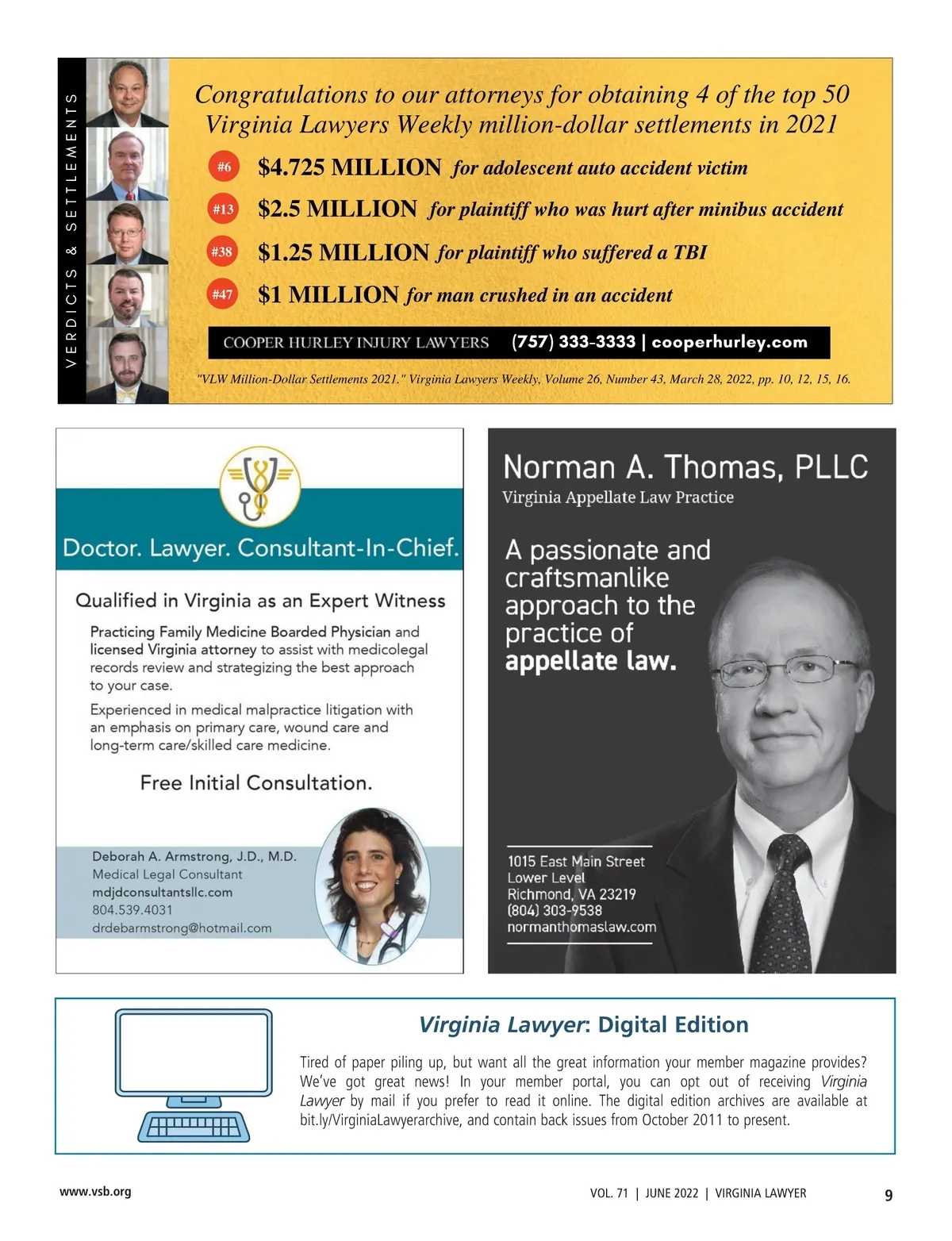 VERDICTS & SETTLEMENTS

Congratulations to our attorneys for obtaining 4 of the top 50 Virginia Lawyers Weekly million-dollar settlements in 2021

#6 $4.725 MILLION for adolescent auto accident victim

#13 $2.5 MILLION for plaintiff who was hurt after minibus accident

#38 $1.25 MILLION for plaintiff who suffered a TBI

#47 $1 MILLION for man crushed in an accident

COOPER HURLEY INJURY LAWYERS (757) 333-3333 | cooperhurley.com

"VLW Million-Dollar Settlements 2021." Virginia Lawyers Weekly, Volume 26, Number 43, March 28, 2022, pp. 10, 12, 15, 16.

Doctor. Lawyer. Consultant-In-Chief.

Qualified in Virginia as an Expert Witness

Practicing Family Medicine Boarded Physician and licensed Virginia attorney to assist with medicolegal records review and strategizing the best approach to your case.

Experienced in medical malpractice litigation with an emphasis on primary care, wound care and long-term care/skilled care medicine.

Free Initial Consultation.

Deborah A. Armstrong, J.D., M.D.
Medical Legal Consultant
mdjdconsultantsllc.com
804.539.4031
drdebarmstrong@hotmail.com

Norman A. Thomas, PLLC
Virginia Appellate Law Practice

A passionate and craftsmanlike approach to the practice of appellate law.

1015 East Main Street
Lower Level
Richmond, VA 23219
(804) 303-9538
normanthomaslaw.com

Virginia Lawyer: Digital Edition

Tired of paper piling up, but want all the great information your member magazine provides? We've got great news! In your member portal, you can opt out of receiving Virginia Lawyer by mail if you prefer to read it online. The digital edition archives are available at bit.ly/VirginiaLawyerarchive, and contain back issues from October 2011 to present.

www.vsb.org

VOL. 71 | JUNE 2022 | VIRGINIA LAWYER

9